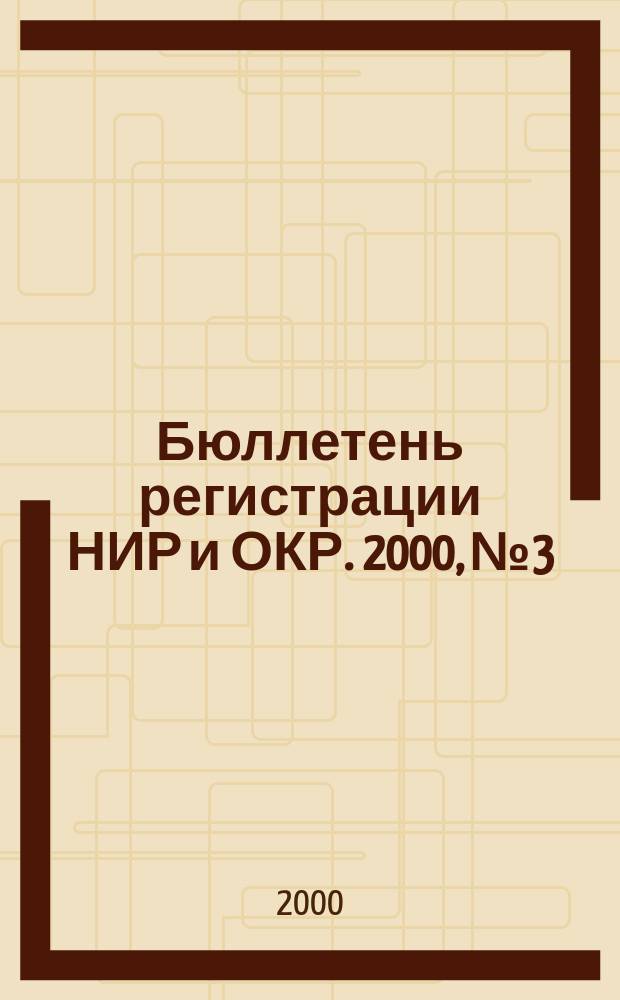 Бюллетень регистрации НИР и ОКР. 2000, № 3

2000